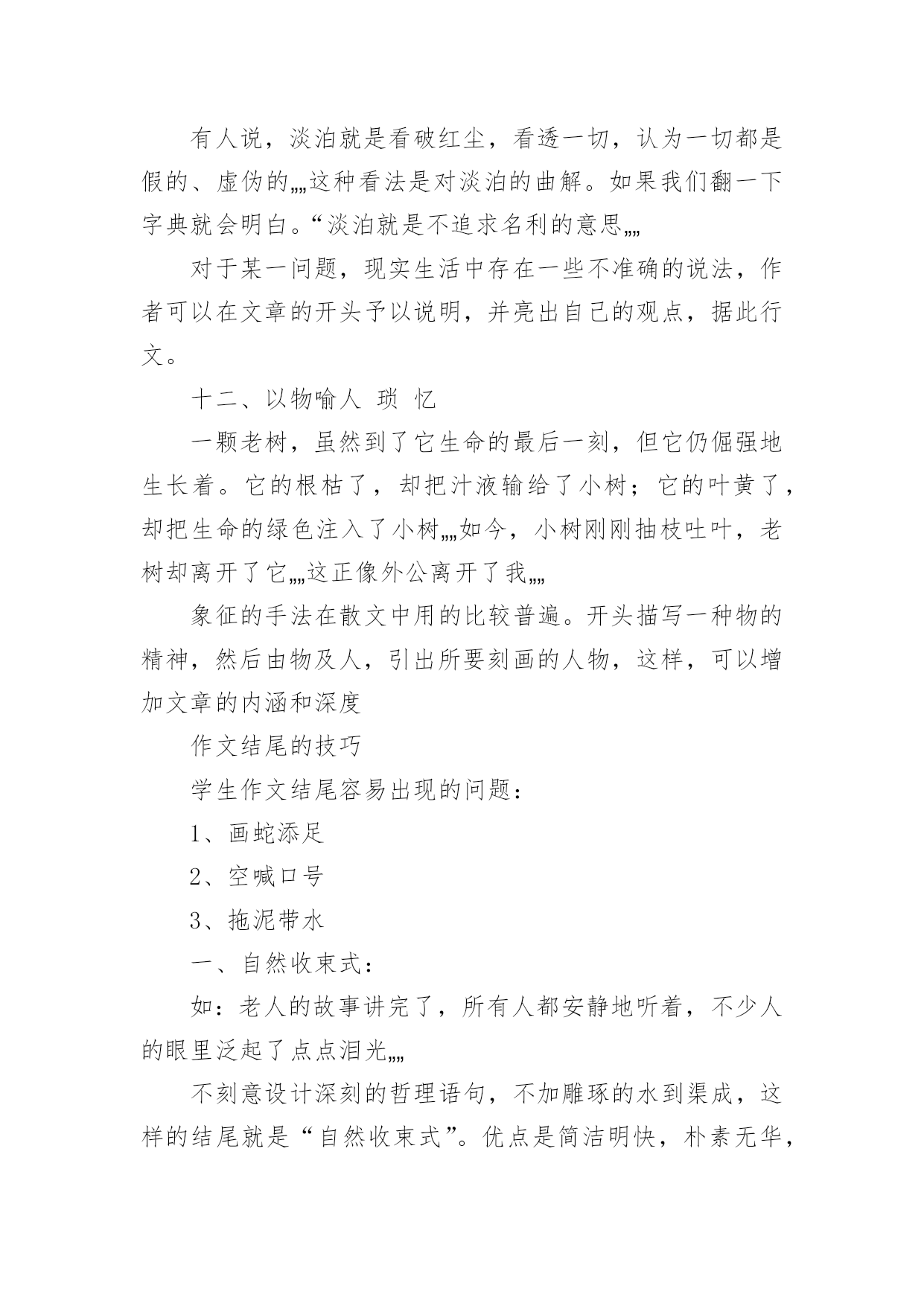 有人说，淡泊就是看破红尘，看透一切，认为一切都是假的、虚伪的„„这种看法是对淡泊的曲解。如果我们翻一下字典就会明白。“淡泊就是不追求名利的意思„„

对于某一问题，现实生活中存在一些不准确的说法，作者可以在文章的开头予以说明，并亮出自己的观点，据此行文。

十二、以物喻人 琐 忆

一颗老树，虽然到了它生命的最后一刻，但它仍倔强地生长着。它的根枯了，却把汁液输给了小树；它的叶黄了，却把生命的绿色注入了小树„„如今，小树刚刚抽枝吐叶，老树却离开了它„„这正像外公离开了我„„

象征的手法在散文中用的比较普遍。开头描写一种物的精神，然后由物及人，引出所要刻画的人物，这样，可以增加文章的内涵和深度

作文结尾的技巧

学生作文结尾容易出现的问题：

1、画蛇添足

2、空喊口号

3、拖泥带水

一、自然收束式：

如：老人的故事讲完了，所有人都安静地听着，不少人的眼里泛起了点点泪光„„

不刻意设计深刻的哲理语句，不加雕琢的水到渠成，这样的结尾就是“自然收束式”。优点是简洁明快，朴素无华，